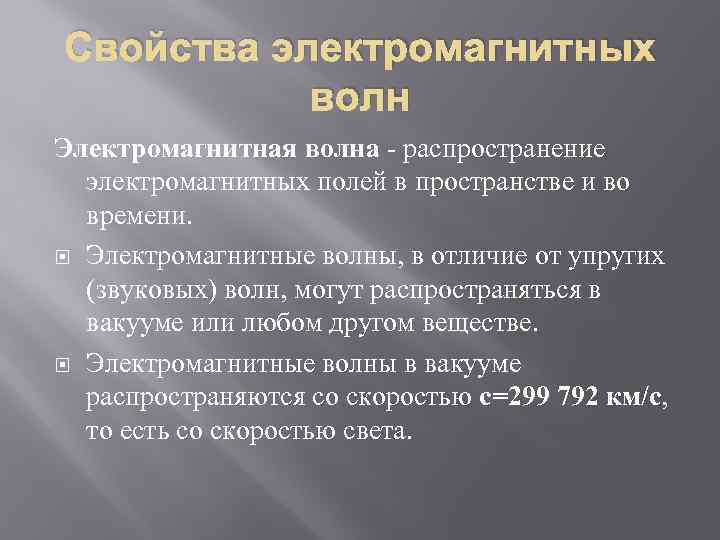 Свойства электромагнитных волн

Электромагнитная волна - распространение электромагнитных полей в пространстве и во времени.

Электромагнитные волны, в отличие от упругих (звуковых) волн, могут распространяться в вакууме или любом другом веществе.

Электромагнитные волны в вакууме распространяются со скоростью с=299 792 км/с, то есть со скоростью света.